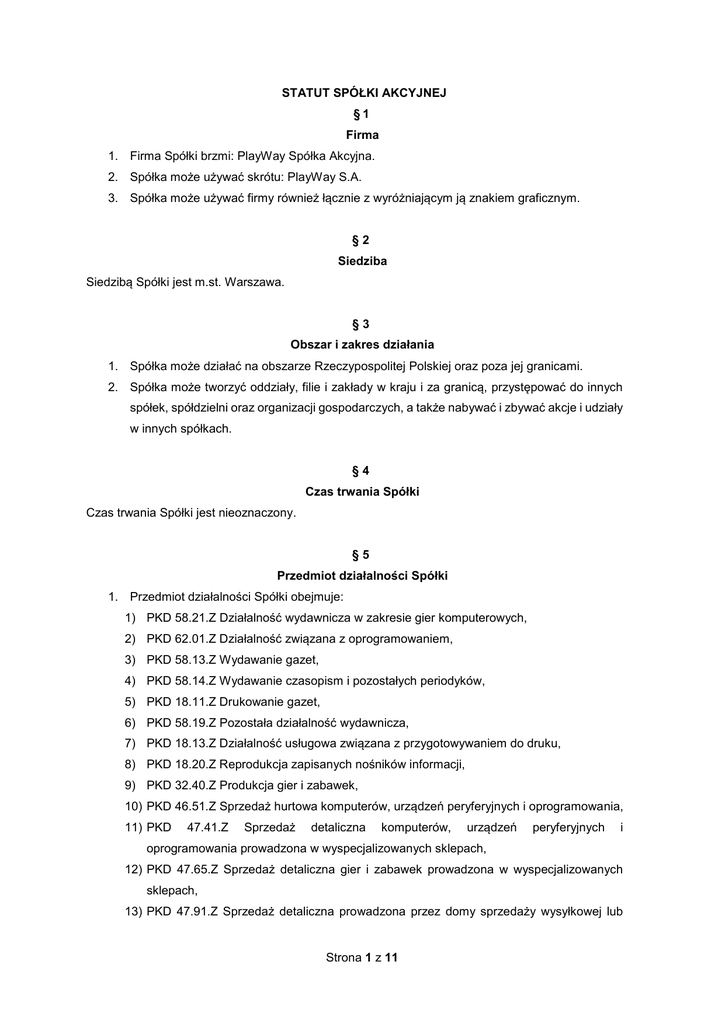 STATUT SPÓŁKI AKCYJNEJ
§ 1
Firma

1. Firma Spółki brzmi: PlayWay Spółka Akcyjna.
2. Spółka może używać skrótu: PlayWay S.A.
3. Spółka może używać firmy również łącznie z wyróżniającym ją znakiem graficznym.

§ 2
Siedziba

Siedzibą Spółki jest m.st. Warszawa.

§ 3
Obszar i zakres działania

1. Spółka może działać na obszarze Rzeczypospolitej Polskiej oraz poza jej granicami.
2. Spółka może tworzyć oddziały, filie i zakłady w kraju i za granicą, przystępować do innych spółek, spółdzielni oraz organizacji gospodarczych, a także nabywać i zbywać akcje i udziały w innych spółkach.

§ 4
Czas trwania Spółki

Czas trwania Spółki jest nieoznaczony.

§ 5
Przedmiot działalności Spółki

1. Przedmiot działalności Spółki obejmuje:
1) PKD 58.21.Z Działalność wydawnicza w zakresie gier komputerowych,
2) PKD 62.01.Z Działalność związana z oprogramowaniem,
3) PKD 58.13.Z Wydawanie gazet,
4) PKD 58.14.Z Wydawanie czasopism i pozostałych periodyków,
5) PKD 18.11.Z Drukowanie gazet,
6) PKD 58.19.Z Pozostała działalność wydawnicza,
7) PKD 18.13.Z Działalność usługowa związana z przygotowywaniem do druku,
8) PKD 18.20.Z Reprodukcja zapisanych nośników informacji,
9) PKD 32.40.Z Produkcja gier i zabawek,
10) PKD 46.51.Z Sprzedaż hurtowa komputerów, urządzeń peryferyjnych i oprogramowania,
11) PKD 47.41.Z Sprzedaż detaliczna komputerów, urządzeń peryferyjnych i oprogramowania prowadzona w wyspecjalizowanych sklepach,
12) PKD 47.65.Z Sprzedaż detaliczna gier i zabawek prowadzona w wyspecjalizowanych sklepach,
13) PKD 47.91.Z Sprzedaż detaliczna prowadzona przez domy sprzedaży wysyłkowej lub

Strona 1 z 11